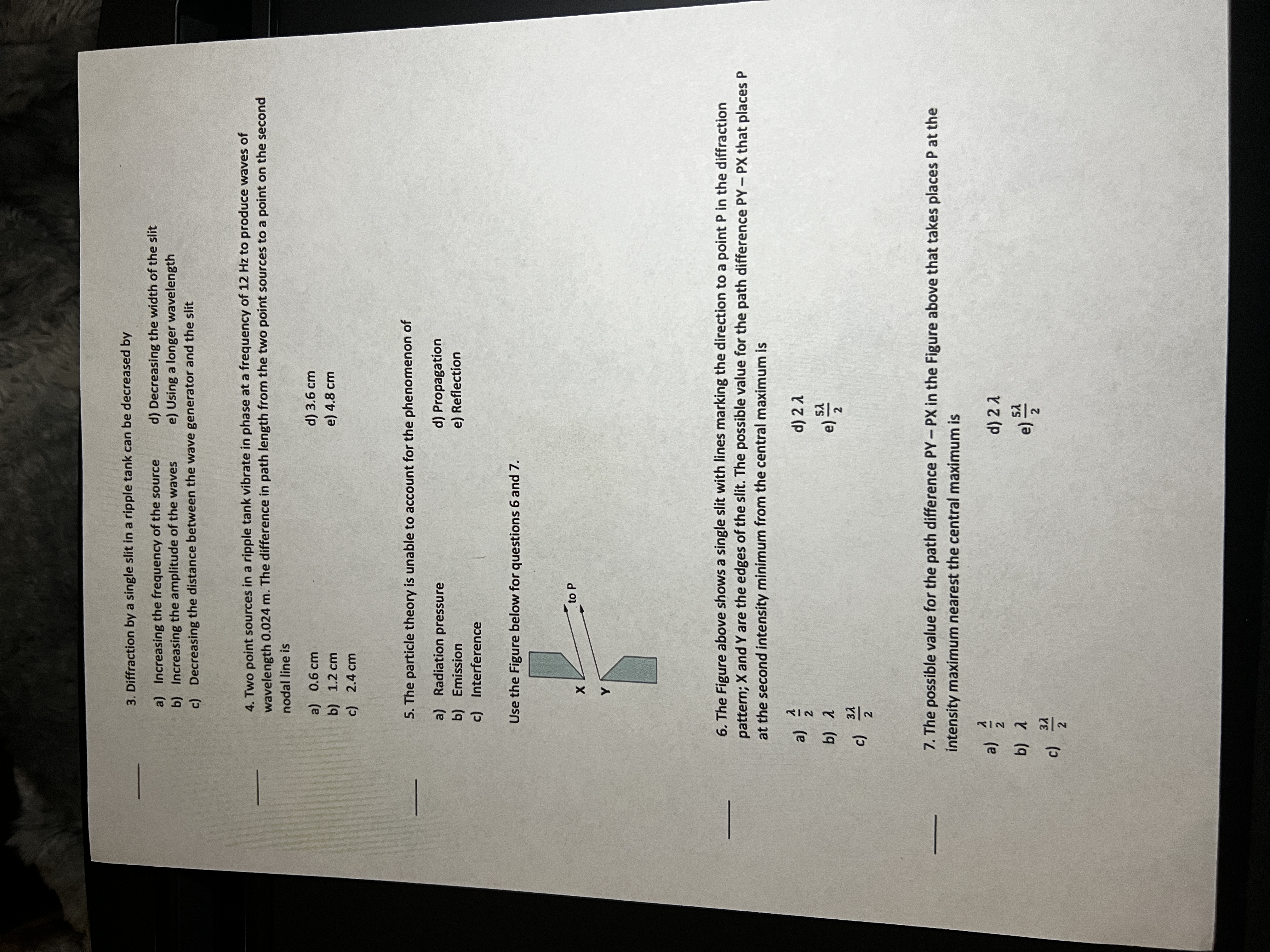 3. Diffraction by a single slit in a ripple tank can be decreased by

a) Increasing the frequency of the source
b) Increasing the amplitude of the waves
c) Decreasing the distance between the wave generator and the slit
d) Decreasing the width of the slit
e) Using a longer wavelength

4. Two point sources in a ripple tank vibrate in phase at a frequency of 12 Hz to produce waves of wavelength 0.024 m. The difference in path length from the two point sources to a point on the second nodal line is

a) 0.6 cm
b) 1.2 cm
c) 2.4 cm
d) 3.6 cm
e) 4.8 cm

5. The particle theory is unable to account for the phenomenon of

a) Radiation pressure
b) Emission
c) Interference
d) Propagation
e) Reflection

Use the Figure below for questions 6 and 7.

X
Y
to P

6. The Figure above shows a single slit with lines marking the direction to a point P in the diffraction pattern; X and Y are the edges of the slit. The possible value for the path difference PY – PX that places P at the second intensity minimum from the central maximum is

a) $\frac{\lambda}{2}$
b) $\lambda$
c) $\frac{3\lambda}{2}$
d) $2\lambda$
e) $\frac{5\lambda}{2}$

7. The possible value for the path difference PY – PX in the Figure above that takes places P at the intensity maximum nearest the central maximum is

a) $\frac{\lambda}{2}$
b) $\lambda$
c) $\frac{3\lambda}{2}$
d) $2\lambda$
e) $\frac{5\lambda}{2}$